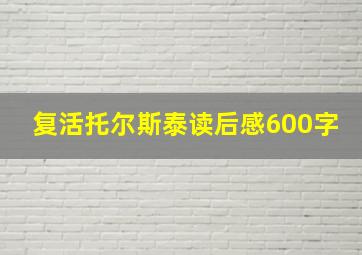 复活托尔斯泰读后感600字